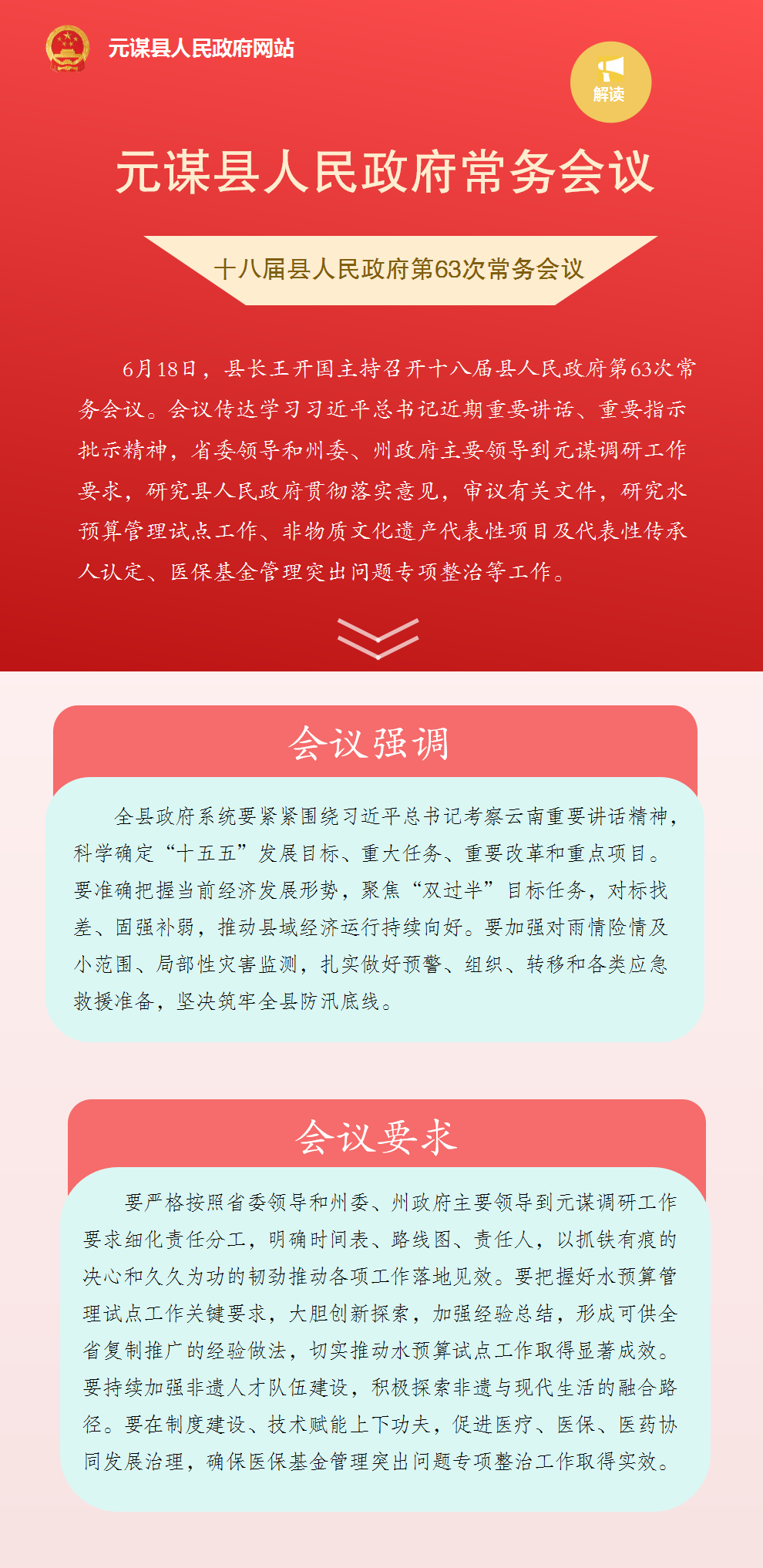 元谋县人民政府网站

解读

元谋县人民政府常务会议

十八届县人民政府第63次常务会议

6月18日，县长王开国主持召开十八届县人民政府第63次常务会议。会议传达学习习近平总书记近期重要讲话、重要指示批示精神，省委领导和州委、州政府主要领导到元谋调研工作要求，研究县人民政府贯彻落实意见，审议有关文件，研究水预算管理试点工作、非物质文化遗产代表性项目及代表性传承人认定、医保基金管理突出问题专项整治等工作。

会议强调

全县政府系统要紧紧围绕习近平总书记考察云南重要讲话精神，科学确定“十五五”发展目标、重大任务、重要改革和重点项目。要准确把握当前经济发展形势，聚焦“双过半”目标任务，对标找差、固强补弱，推动县域经济运行持续向好。要加强对雨情险情及小范围、局部性灾害监测，扎实做好预警、组织、转移和各类应急救援准备，坚决筑牢全县防汛底线。

会议要求

要严格按照省委领导和州委、州政府主要领导到元谋调研工作要求细化责任分工，明确时间表、路线图、责任人，以抓铁有痕的决心和久久为功的韧劲推动各项工作落地见效。要把握好水预算管理试点工作关键要求，大胆创新探索，加强经验总结，形成可供全省复制推广的经验做法，切实推动水预算试点工作取得显著成效。要持续加强非遗人才队伍建设，积极探索非遗与现代生活的融合路径。要在制度建设、技术赋能上下功夫，促进医疗、医保、医药协同发展治理，确保医保基金管理突出问题专项整治工作取得实效。